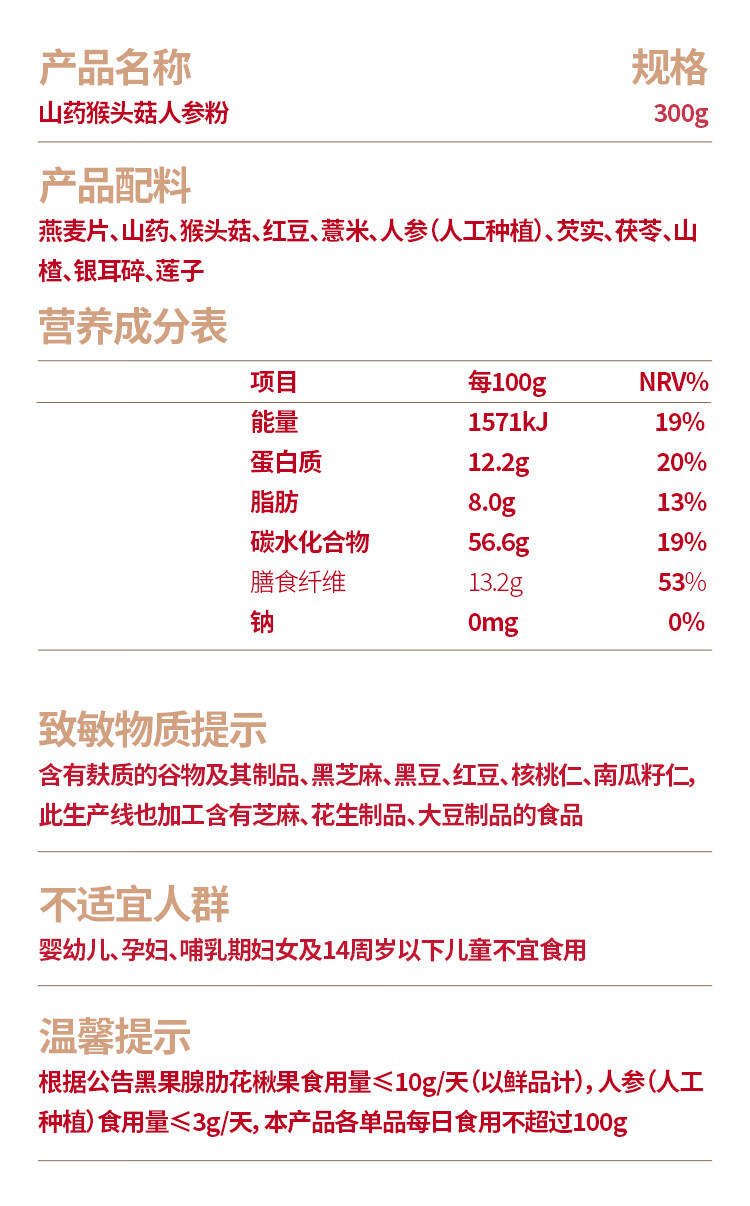 产品名称
山药猴头菇人参粉

规格
300g

产品配料

燕麦片、山药、猴头菇、红豆、薏米、人参(人工种植)、芡实、茯苓、山楂、银耳碎、莲子

营养成分表

| 项目 | 每100g | NRV% |
|---|---|---|
| 能量 | 1571kJ | 19% |
| 蛋白质 | 12.2g | 20% |
| 脂肪 | 8.0g | 13% |
| 碳水化合物 | 56.6g | 19% |
| 膳食纤维 | 13.2g | 53% |
| 钠 | 0mg | 0% |

致敏物质提示

含有麸质的谷物及其制品、黑芝麻、黑豆、红豆、核桃仁、南瓜籽仁,此生产线也加工含有芝麻、花生制品、大豆制品的食品

不适宜人群

婴幼儿、孕妇、哺乳期妇女及14周岁以下儿童不宜食用

温馨提示

根据公告黑果腺肋花楸果食用量≤10g/天(以鲜品计),人参(人工种植)食用量≤3g/天,本产品各单品每日食用不超过100g